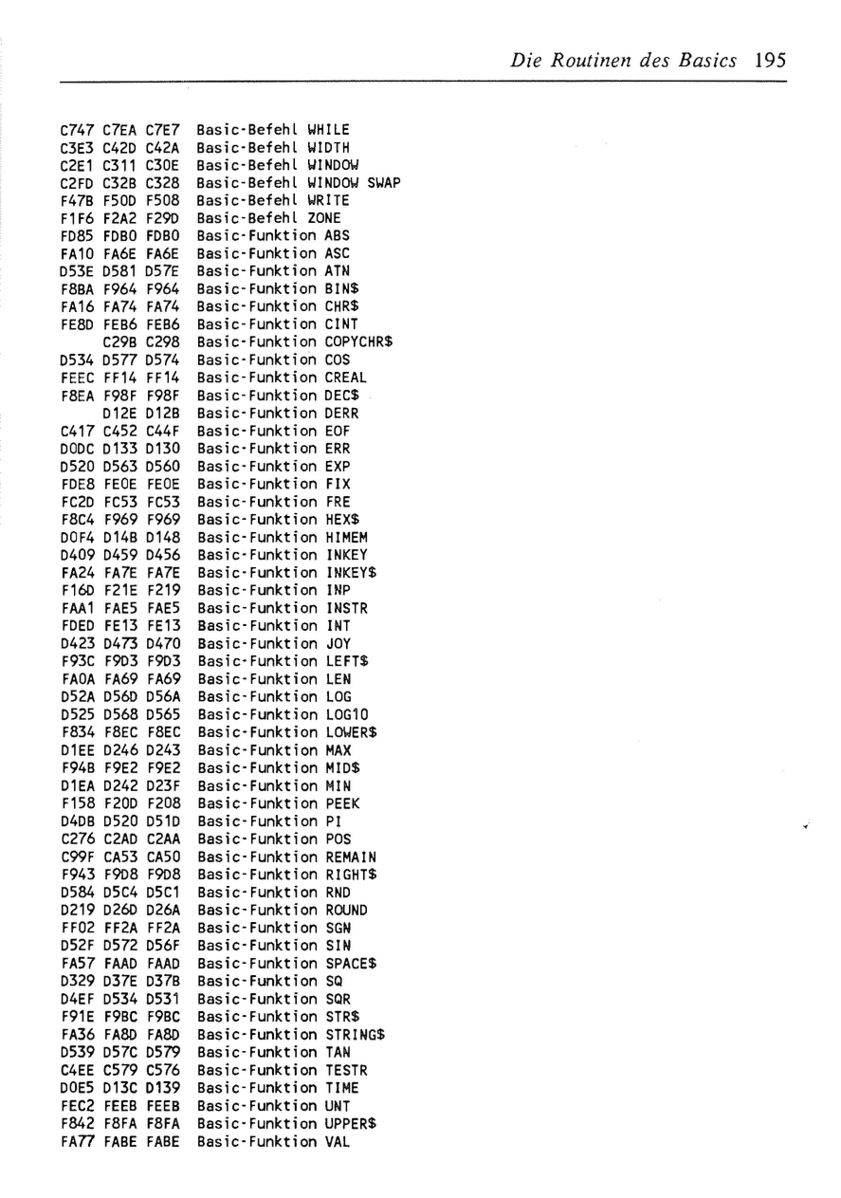 Die Routinen des Basics 195

C747 C7EA C7E7 Basic-Befehl WHILE
C3E3 C42D C42A Basic-Befehl WIDTH
C2E1 C311 C30E Basic-Befehl WINDOW
C2FD C32B C328 Basic-Befehl WINDOW SWAP
F47B F50D F508 Basic-Befehl WRITE
F1F6 F2A2 F29D Basic-Befehl ZONE
FD85 FDB0 FDB0 Basic-Funktion ABS
FA10 FA6E FA6E Basic-Funktion ASC
D53E D581 D57E Basic-Funktion ATN
F8BA F964 F964 Basic-Funktion BIN$
FA16 FA74 FA74 Basic-Funktion CHR$
FE8D FEB6 FEB6 Basic-Funktion CINT
C29B C298 Basic-Funktion COPYCHR$
D534 D577 D574 Basic-Funktion COS
FEEC FF14 FF14 Basic-Funktion CREAL
F8EA F98F F98F Basic-Funktion DEC$
D12E D12B Basic-Funktion DERR
C417 C452 C44F Basic-Funktion EOF
D0DC D133 D130 Basic-Funktion ERR
D520 D563 D560 Basic-Funktion EXP
FDE8 FE0E FE0E Basic-Funktion FIX
FC2D FC53 FC53 Basic-Funktion FRE
F8C4 F969 F969 Basic-Funktion HEX$
D0F4 D14B D148 Basic-Funktion HIMEM
D409 D459 D456 Basic-Funktion INKEY
FA24 FA7E FA7E Basic-Funktion INKEY$
F16D F21E F219 Basic-Funktion INP
FAA1 FAE5 FAE5 Basic-Funktion INSTR
FDED FE13 FE13 Basic-Funktion INT
D423 D473 D470 Basic-Funktion JOY
F93C F9D3 F9D3 Basic-Funktion LEFT$
FA0A FA69 FA69 Basic-Funktion LEN
D52A D56D D56A Basic-Funktion LOG
D525 D568 D565 Basic-Funktion LOG10
F834 F8EC F8EC Basic-Funktion LOWER$
D1EE D246 D243 Basic-Funktion MAX
F94B F9E2 F9E2 Basic-Funktion MID$
D1EA D242 D23F Basic-Funktion MIN
F158 F20D F208 Basic-Funktion PEEK
D4DB D520 D51D Basic-Funktion PI
C276 C2AD C2AA Basic-Funktion POS
C99F CA53 CA50 Basic-Funktion REMAIN
F943 F9D8 F9D8 Basic-Funktion RIGHT$
D584 D5C4 D5C1 Basic-Funktion RND
D219 D26D D26A Basic-Funktion ROUND
FF02 FF2A FF2A Basic-Funktion SGN
D52F D572 D56F Basic-Funktion SIN
FA57 FAAD FAAD Basic-Funktion SPACE$
D329 D37E D37B Basic-Funktion SQ
D4EF D534 D531 Basic-Funktion SQR
F91E F9BC F9BC Basic-Funktion STR$
FA36 FA8D FA8D Basic-Funktion STRING$
D539 D57C D579 Basic-Funktion TAN
C4EE C579 C576 Basic-Funktion TESTR
D0E5 D13C D139 Basic-Funktion TIME
FEC2 FEEB FEEB Basic-Funktion UNT
F842 F8FA F8FA Basic-Funktion UPPER$
FA77 FABE FABE Basic-Funktion VAL